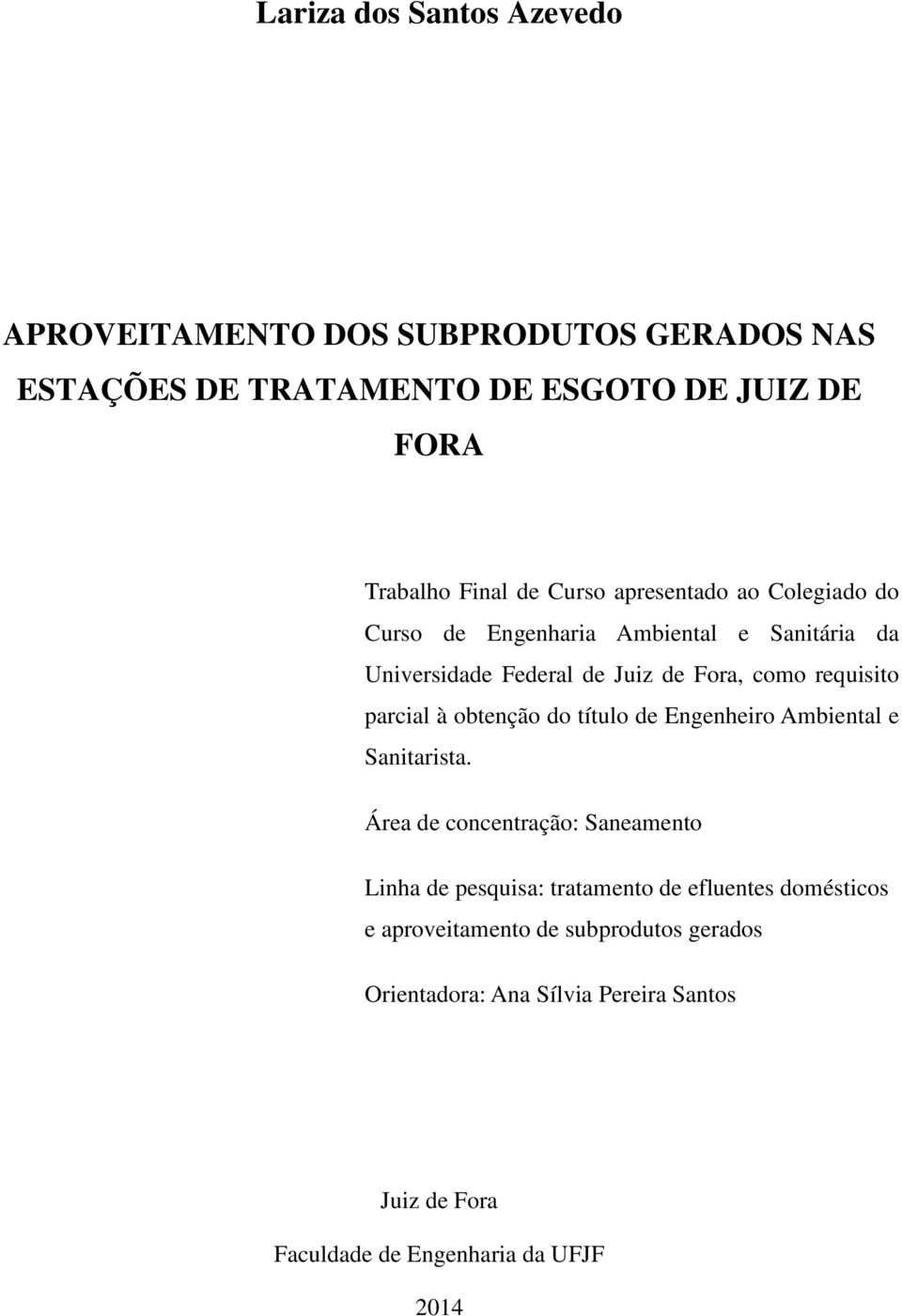 Lariza dos Santos Azevedo

APROVEITAMENTO DOS SUBPRODUTOS GERADOS NAS ESTAÇÕES DE TRATAMENTO DE ESGOTO DE JUIZ DE FORA

Trabalho Final de Curso apresentado ao Colegiado do Curso de Engenharia Ambiental e Sanitária da Universidade Federal de Juiz de Fora, como requisito parcial à obtenção do título de Engenheiro Ambiental e Sanitarista.

Área de concentração: Saneamento

Linha de pesquisa: tratamento de efluentes domésticos e aproveitamento de subprodutos gerados

Orientadora: Ana Sílvia Pereira Santos

Juiz de Fora

Faculdade de Engenharia da UFJF

2014